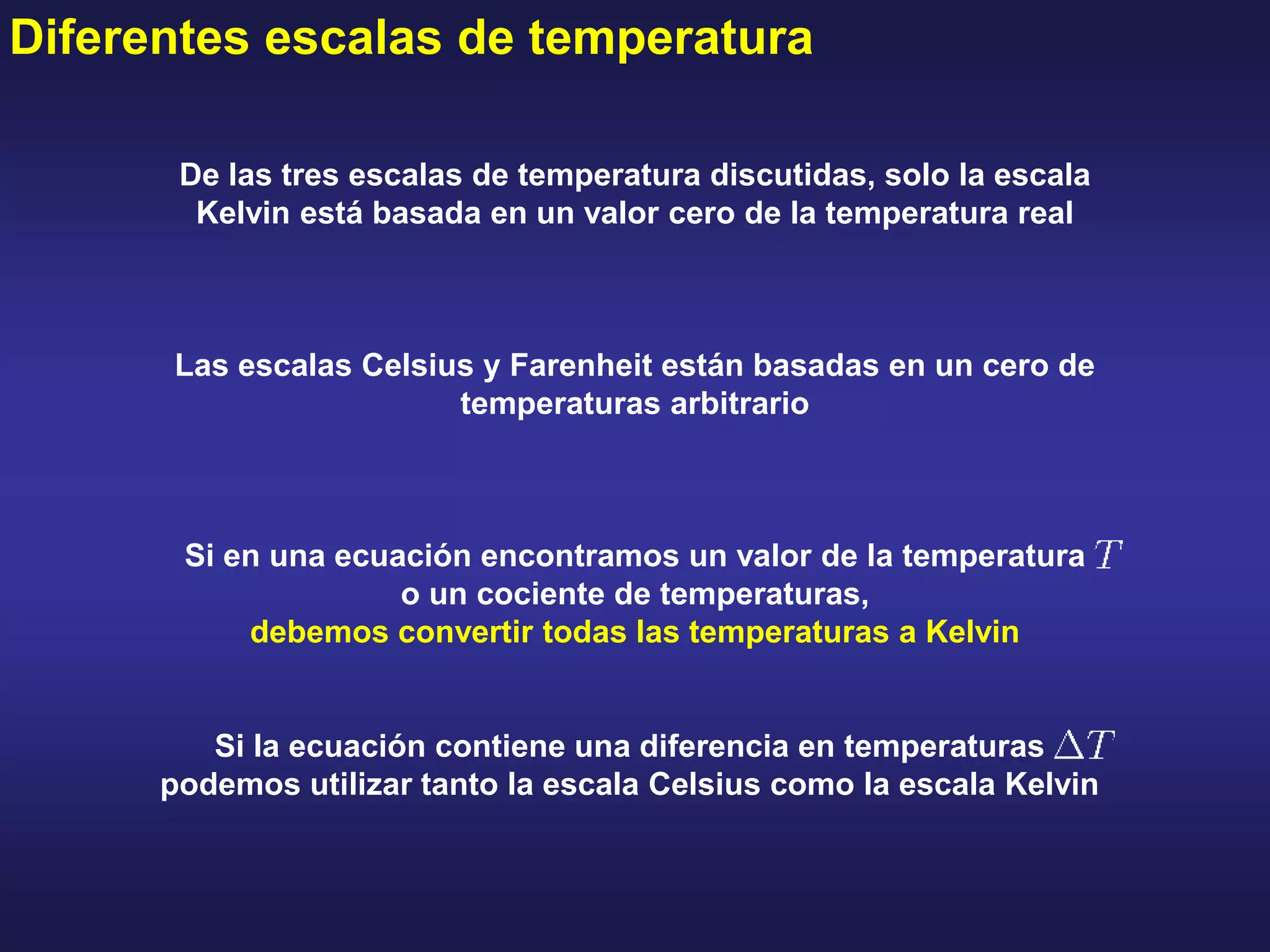 Diferentes escalas de temperatura

De las tres escalas de temperatura discutidas, solo la escala Kelvin está basada en un valor cero de la temperatura real

Las escalas Celsius y Farenheit están basadas en un cero de temperaturas arbitrario

Si en una ecuación encontramos un valor de la temperatura $T$ o un cociente de temperaturas, debemos convertir todas las temperaturas a Kelvin

Si la ecuación contiene una diferencia en temperaturas $\Delta T$ podemos utilizar tanto la escala Celsius como la escala Kelvin